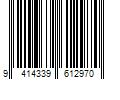 9 414339 612970